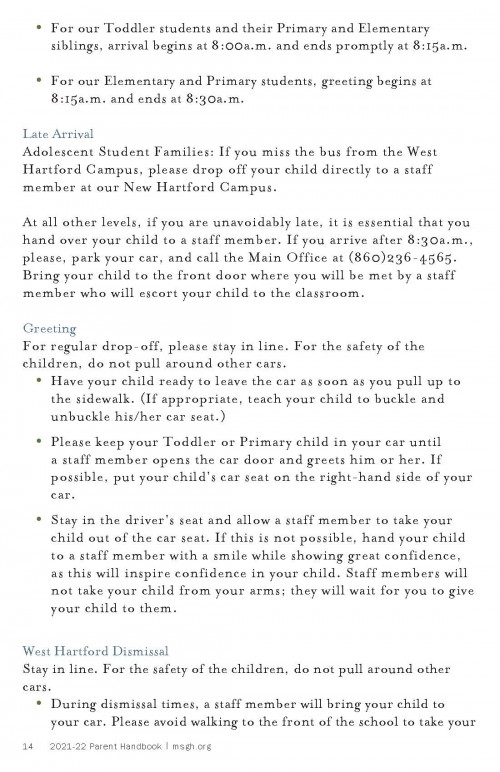 • For our Toddler students and their Primary and Elementary siblings, arrival begins at 8:00a.m. and ends promptly at 8:15a.m.

• For our Elementary and Primary students, greeting begins at 8:15a.m. and ends at 8:30a.m.

Late Arrival
Adolescent Student Families: If you miss the bus from the West Hartford Campus, please drop off your child directly to a staff member at our New Hartford Campus.

At all other levels, if you are unavoidably late, it is essential that you hand over your child to a staff member. If you arrive after 8:30a.m., please, park your car, and call the Main Office at (860)236-4565. Bring your child to the front door where you will be met by a staff member who will escort your child to the classroom.

Greeting
For regular drop-off, please stay in line. For the safety of the children, do not pull around other cars.
• Have your child ready to leave the car as soon as you pull up to the sidewalk. (If appropriate, teach your child to buckle and unbuckle his/her car seat.)

• Please keep your Toddler or Primary child in your car until a staff member opens the car door and greets him or her. If possible, put your child's car seat on the right-hand side of your car.

• Stay in the driver's seat and allow a staff member to take your child out of the car seat. If this is not possible, hand your child to a staff member with a smile while showing great confidence, as this will inspire confidence in your child. Staff members will not take your child from your arms; they will wait for you to give your child to them.

West Hartford Dismissal
Stay in line. For the safety of the children, do not pull around other cars.
• During dismissal times, a staff member will bring your child to your car. Please avoid walking to the front of the school to take your

14 2021-22 Parent Handbook | msgh.org